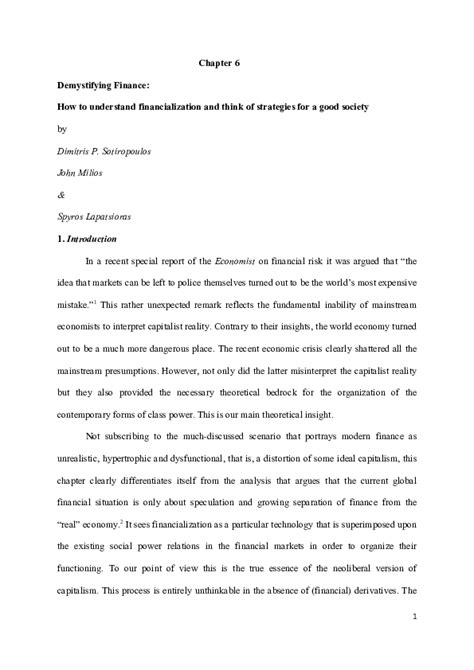 Chapter 6

Demystifying Finance:

How to understand financialization and think of strategies for a good society

by

Dimitris P. Sotiropoulos

John Milios

&

Spyros Lapatsioras

1. Introduction

In a recent special report of the Economist on financial risk it was argued that "the idea that markets can be left to police themselves turned out to be the world's most expensive mistake."$^1$ This rather unexpected remark reflects the fundamental inability of mainstream economists to interpret capitalist reality. Contrary to their insights, the world economy turned out to be a much more dangerous place. The recent economic crisis clearly shattered all the mainstream presumptions. However, not only did the latter misinterpret the capitalist reality but they also provided the necessary theoretical bedrock for the organization of the contemporary forms of class power. This is our main theoretical insight.

Not subscribing to the much-discussed scenario that portrays modern finance as unrealistic, hypertrophic and dysfunctional, that is, a distortion of some ideal capitalism, this chapter clearly differentiates itself from the analysis that argues that the current global financial situation is only about speculation and growing separation of finance from the "real" economy.$^2$ It sees financialization as a particular technology that is superimposed upon the existing social power relations in the financial markets in order to organize their functioning. To our point of view this is the true essence of the neoliberal version of capitalism. This process is entirely unthinkable in the absence of (financial) derivatives. The

1